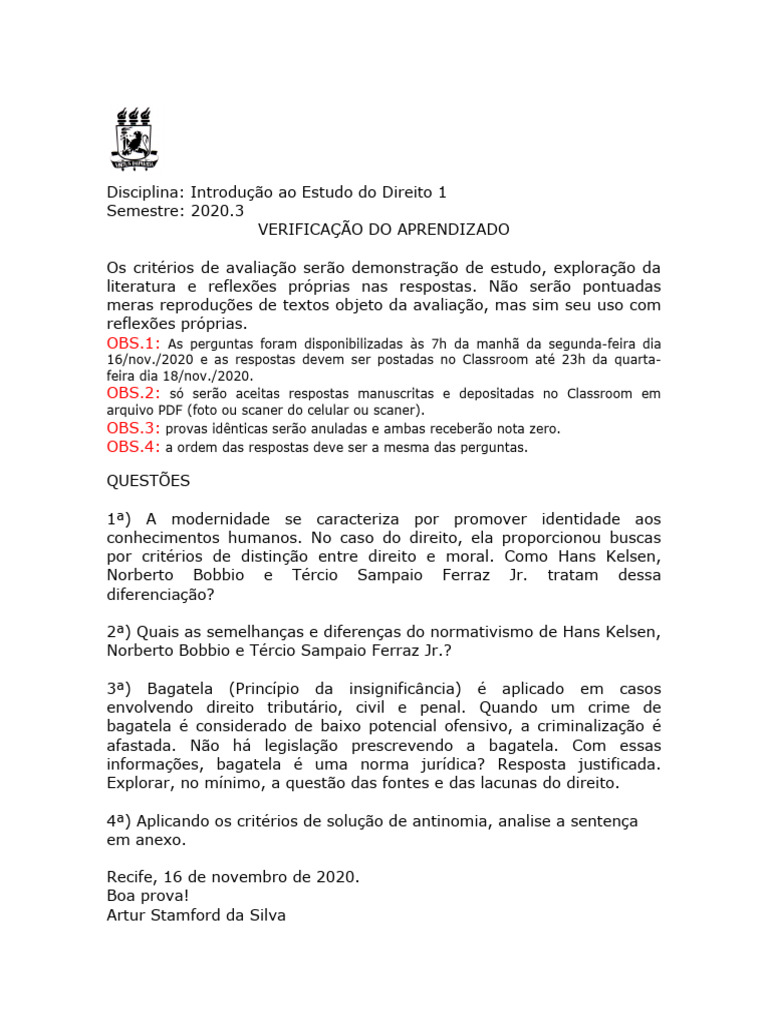 Disciplina: Introdução ao Estudo do Direito 1
Semestre: 2020.3
VERIFICAÇÃO DO APRENDIZADO

Os critérios de avaliação serão demonstração de estudo, exploração da literatura e reflexões próprias nas respostas. Não serão pontuadas meras reproduções de textos objeto da avaliação, mas sim seu uso com reflexões próprias.
OBS.1: As perguntas foram disponibilizadas às 7h da manhã da segunda-feira dia 16/nov./2020 e as respostas devem ser postadas no Classroom até 23h da quarta-feira dia 18/nov./2020.
OBS.2: só serão aceitas respostas manuscritas e depositadas no Classroom em arquivo PDF (foto ou scaner do celular ou scaner).
OBS.3: provas idênticas serão anuladas e ambas receberão nota zero.
OBS.4: a ordem das respostas deve ser a mesma das perguntas.

QUESTÕES

1ª) A modernidade se caracteriza por promover identidade aos conhecimentos humanos. No caso do direito, ela proporcionou buscas por critérios de distinção entre direito e moral. Como Hans Kelsen, Norberto Bobbio e Tércio Sampaio Ferraz Jr. tratam dessa diferenciação?

2ª) Quais as semelhanças e diferenças do normativismo de Hans Kelsen, Norberto Bobbio e Tércio Sampaio Ferraz Jr.?

3ª) Bagatela (Princípio da insignificância) é aplicado em casos envolvendo direito tributário, civil e penal. Quando um crime de bagatela é considerado de baixo potencial ofensivo, a criminalização é afastada. Não há legislação prescrevendo a bagatela. Com essas informações, bagatela é uma norma jurídica? Resposta justificada. Explorar, no mínimo, a questão das fontes e das lacunas do direito.

4ª) Aplicando os critérios de solução de antinomia, analise a sentença em anexo.

Recife, 16 de novembro de 2020.
Boa prova!
Artur Stamford da Silva